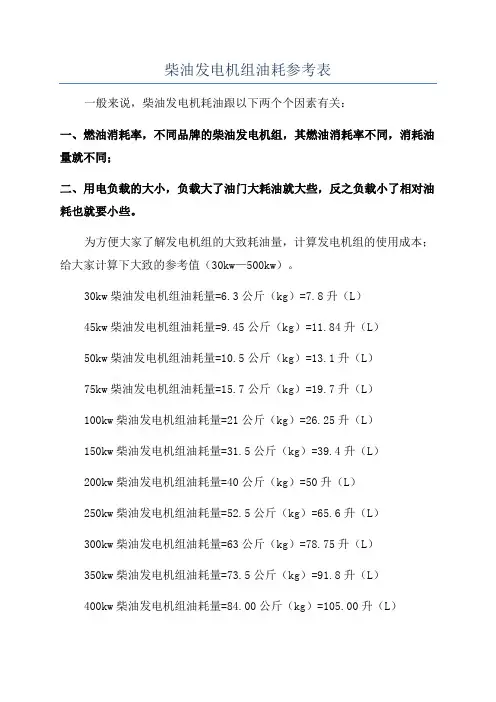 柴油发电机组油耗参考表

一般来说，柴油发电机耗油跟以下两个个因素有关：

一、燃油消耗率，不同品牌的柴油发电机组，其燃油消耗率不同，消耗油量就不同；

二、用电负载的大小，负载大了油门大耗油就大些，反之负载小了相对油耗也就要小些。

为方便大家了解发电机组的大致耗油量，计算发电机组的使用成本：给大家计算下大致的参考值（30kw—500kw）。

30kw 柴油发电机组油耗量=6.3 公斤（kg）=7.8 升（L）

45kw 柴油发电机组油耗量=9.45 公斤（kg）=11.84 升（L）

50kw 柴油发电机组油耗量=10.5 公斤（kg）=13.1 升（L）

75kw 柴油发电机组油耗量=15.7 公斤（kg）=19.7 升（L）

100kw 柴油发电机组油耗量=21 公斤（kg）=26.25 升（L）

150kw 柴油发电机组油耗量=31.5 公斤（kg）=39.4 升（L）

200kw 柴油发电机组油耗量=40 公斤（kg）=50 升（L）

250kw 柴油发电机组油耗量=52.5 公斤（kg）=65.6 升（L）

300kw 柴油发电机组油耗量=63 公斤（kg）=78.75 升（L）

350kw 柴油发电机组油耗量=73.5 公斤（kg）=91.8 升（L）

400kw 柴油发电机组油耗量=84.00 公斤（kg）=105.00 升（L）